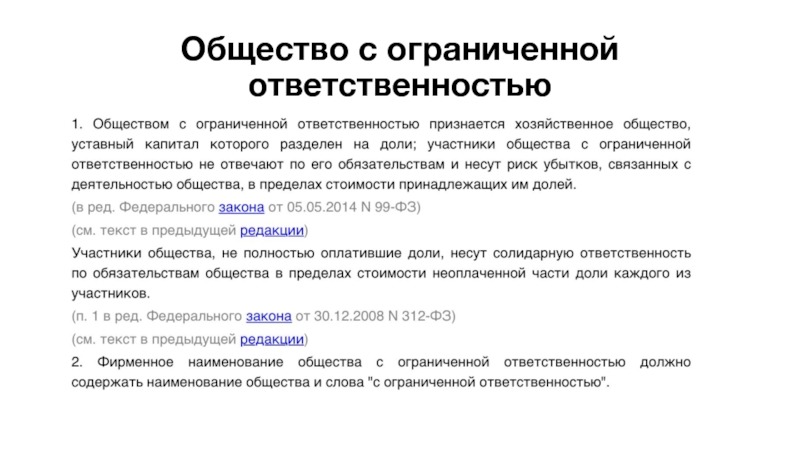 Общество с ограниченной ответственностью

1. Обществом с ограниченной ответственностью признается хозяйственное общество, уставный капитал которого разделен на доли; участники общества с ограниченной ответственностью не отвечают по его обязательствам и несут риск убытков, связанных с деятельностью общества, в пределах стоимости принадлежащих им долей.

(в ред. Федерального закона от 05.05.2014 N 99-ФЗ)

(см. текст в предыдущей редакции)

Участники общества, не полностью оплатившие доли, несут солидарную ответственность по обязательствам общества в пределах стоимости неоплаченной части доли каждого из участников.

(п. 1 в ред. Федерального закона от 30.12.2008 N 312-ФЗ)

(см. текст в предыдущей редакции)

2. Фирменное наименование общества с ограниченной ответственностью должно содержать наименование общества и слова "с ограниченной ответственностью".